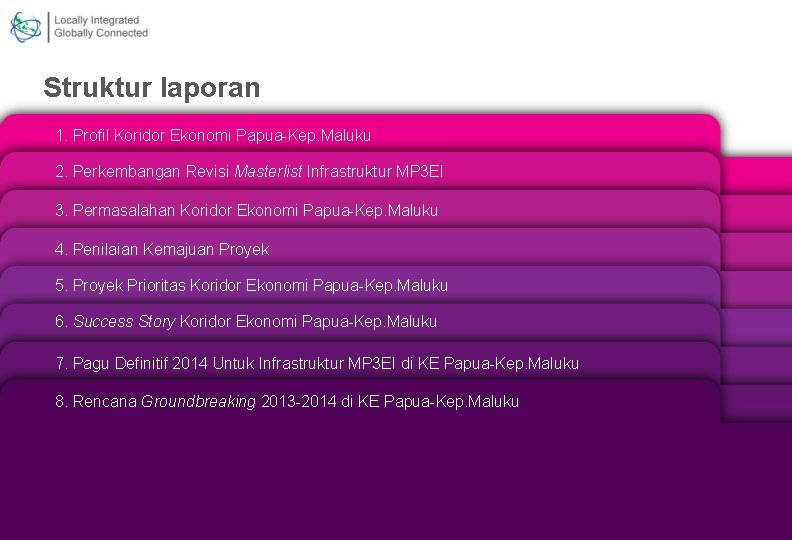 Locally Integrated
Globally Connected

Struktur laporan

1. Profil Koridor Ekonomi Papua-Kep.Maluku

2. Perkembangan Revisi Masterlist Infrastruktur MP3EI

3. Permasalahan Koridor Ekonomi Papua-Kep.Maluku

4. Penilaian Kemajuan Proyek

5. Proyek Prioritas Koridor Ekonomi Papua-Kep.Maluku

6. Success Story Koridor Ekonomi Papua-Kep.Maluku

7. Pagu Definitif 2014 Untuk Infrastruktur MP3EI di KE Papua-Kep.Maluku

8. Rencana Groundbreaking 2013-2014 di KE Papua-Kep.Maluku